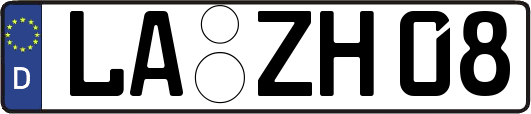 D LA ZH 08